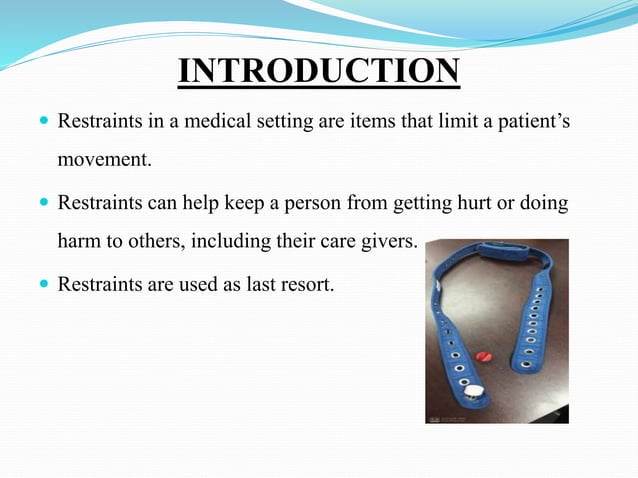 INTRODUCTION

Restraints in a medical setting are items that limit a patient's movement.

Restraints can help keep a person from getting hurt or doing harm to others, including their care givers.

Restraints are used as last resort.